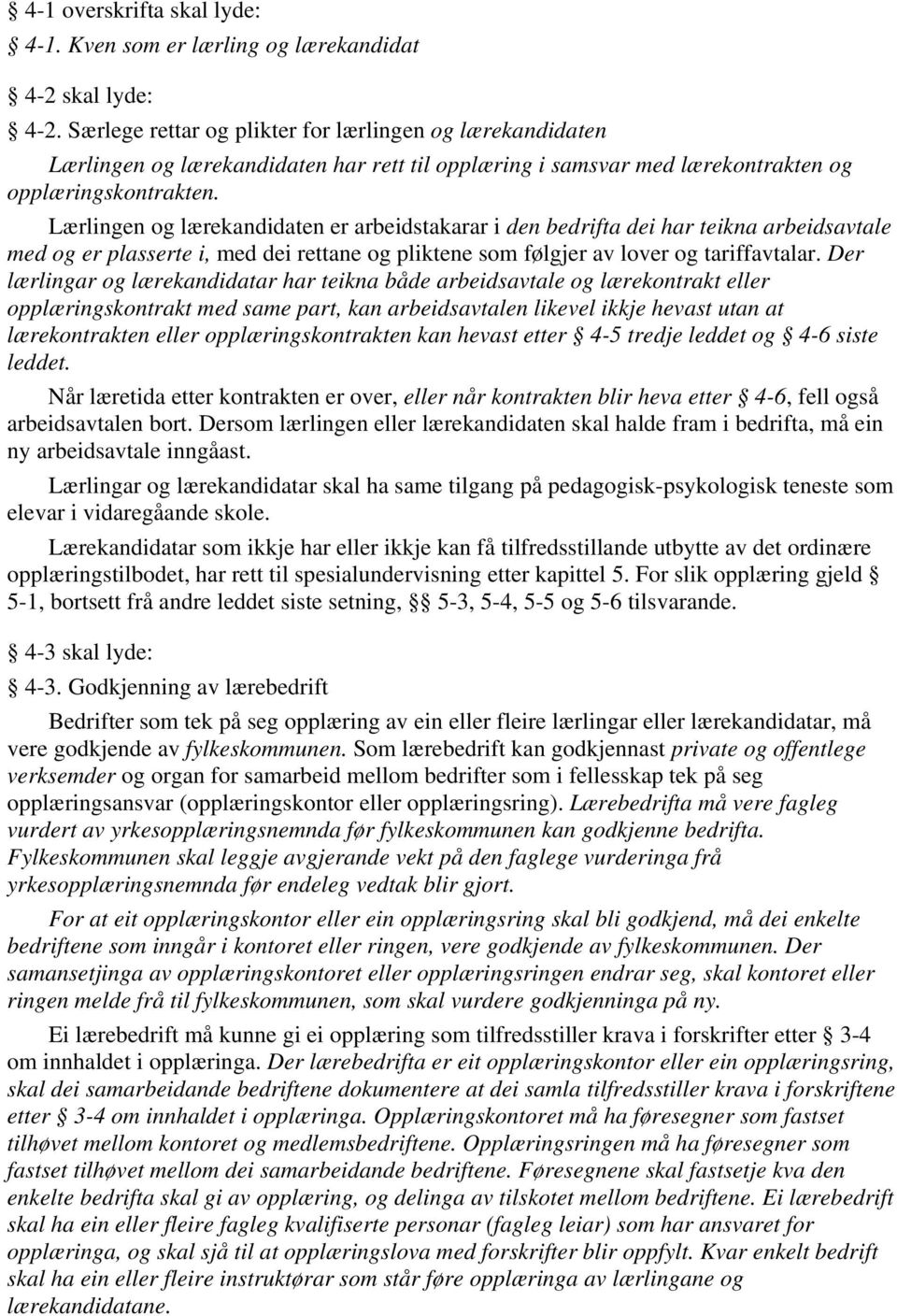 § 4-1 overskrifta skal lyde:

§ 4-1. Kven som er lærling og lærekandidat

§ 4-2 skal lyde:

§ 4-2. Særlege rettar og plikter for lærlingen og lærekandidaten

Lærlingen og lærekandidaten har rett til opplæring i samsvar med lærekontrakten og opplæringskontrakten.

Lærlingen og lærekandidaten er arbeidstakarar i den bedrifta dei har teikna arbeidsavtale med og er plasserte i, med dei rettane og pliktene som følgjer av lover og tariffavtalar. Der lærlingar og lærekandidatar har teikna både arbeidsavtale og lærekontrakt eller opplæringskontrakt med same part, kan arbeidsavtalen likevel ikkje hevast utan at lærekontrakten eller opplæringskontrakten kan hevast etter § 4-5 tredje leddet og § 4-6 siste leddet.

Når læretida etter kontrakten er over, eller når kontrakten blir heva etter § 4-6, fell også arbeidsavtalen bort. Dersom lærlingen eller lærekandidaten skal halde fram i bedrifta, må ein ny arbeidsavtale inngåast.

Lærlingar og lærekandidatar skal ha same tilgang på pedagogisk-psykologisk teneste som elevar i vidaregåande skole.

Lærekandidatar som ikkje har eller ikkje kan få tilfredsstillande utbytte av det ordinære opplæringstilbodet, har rett til spesialundervisning etter kapittel 5. For slik opplæring gjeld § 5-1, bortsett frå andre leddet siste setning, §§ 5-3, 5-4, 5-5 og 5-6 tilsvarande.

§ 4-3 skal lyde:

§ 4-3. Godkjenning av lærebedrift

Bedrifter som tek på seg opplæring av ein eller fleire lærlingar eller lærekandidatar, må vere godkjende av fylkeskommunen. Som lærebedrift kan godkjennast private og offentlege verksemder og organ for samarbeid mellom bedrifter som i fellesskap tek på seg opplæringsansvar (opplæringskontor eller opplæringsring). Lærebedrifta må vere fagleg vurdert av yrkesopplæringsnemnda før fylkeskommunen kan godkjenne bedrifta. Fylkeskommunen skal leggje avgjerande vekt på den faglege vurderinga frå yrkesopplæringsnemnda før endeleg vedtak blir gjort.

For at eit opplæringskontor eller ein opplæringsring skal bli godkjend, må dei enkelte bedriftene som inngår i kontoret eller ringen, vere godkjende av fylkeskommunen. Der samansetjinga av opplæringskontoret eller opplæringsringen endrar seg, skal kontoret eller ringen melde frå til fylkeskommunen, som skal vurdere godkjenninga på ny.

Ei lærebedrift må kunne gi ei opplæring som tilfredsstiller krava i forskrifter etter § 3-4 om innhaldet i opplæringa. Der lærebedrifta er eit opplæringskontor eller ein opplæringsring, skal dei samarbeidande bedriftene dokumentere at dei samla tilfredsstiller krava i forskriftene etter § 3-4 om innhaldet i opplæringa. Opplæringskontoret må ha føresegner som fastset tilhøvet mellom kontoret og medlemsbedriftene. Opplæringsringen må ha føresegner som fastset tilhøvet mellom dei samarbeidande bedriftene. Føresegnene skal fastsetje kva den enkelte bedrifta skal gi av opplæring, og delinga av tilskotet mellom bedriftene. Ei lærebedrift skal ha ein eller fleire fagleg kvalifiserte personar (fagleg leiar) som har ansvaret for opplæringa, og skal sjå til at opplæringslova med forskrifter blir oppfylt. Kvar enkelt bedrift skal ha ein eller fleire instruktørar som står føre opplæringa av lærlingane og lærekandidatane.